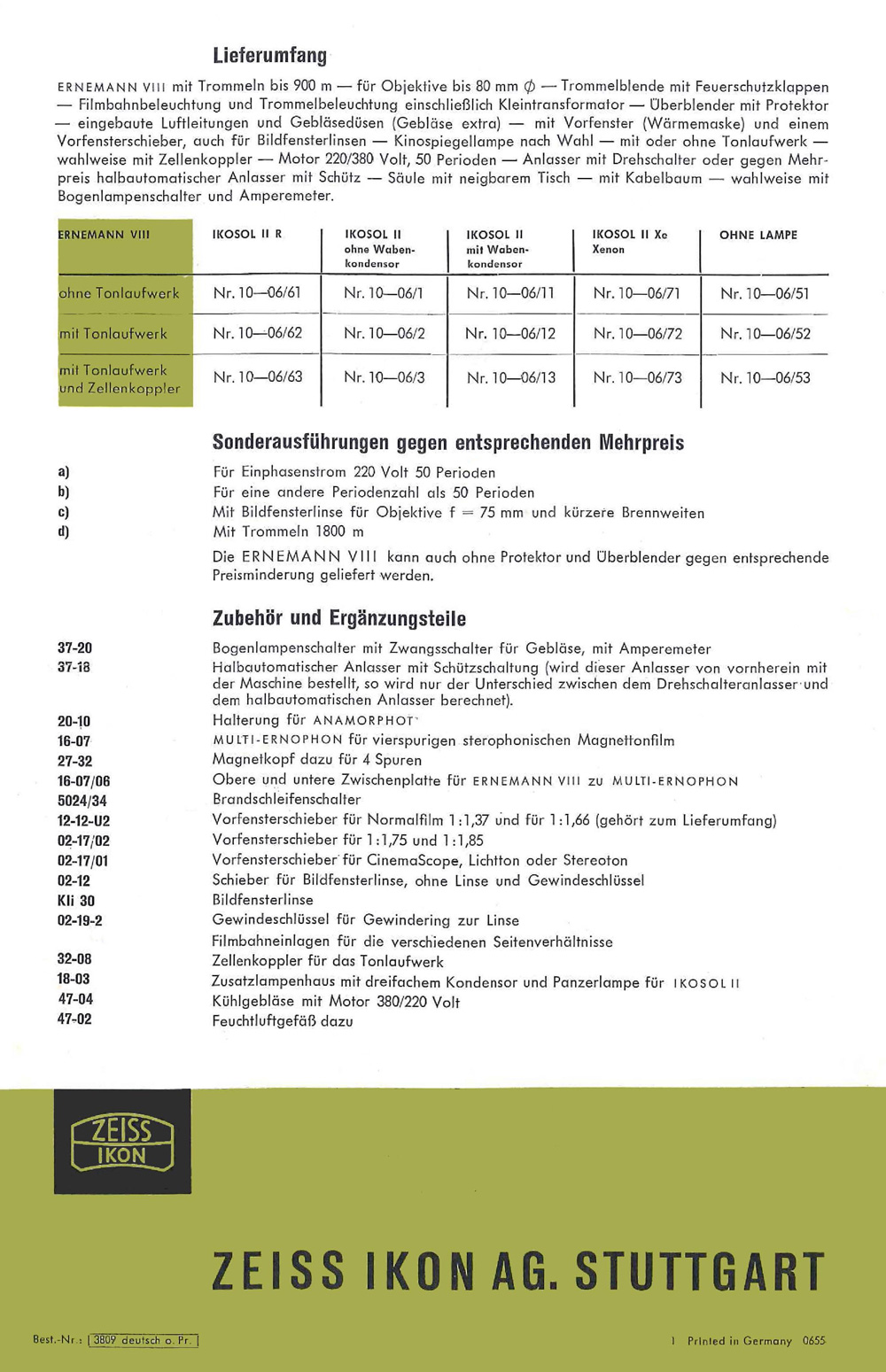 Lieferumfang

ERNEMANN VIII mit Trommeln bis 900 m — für Objektive bis 80 mm $\phi$ — Trommelblende mit Feuerschutzklappen — Filmbahnbeleuchtung und Trommelbeleuchtung einschließlich Kleintransformator — Überblender mit Protektor — eingebaute Luftleitungen und Gebläsedüsen (Gebläse extra) — mit Vorfenster (Wärmemaske) und einem Vorfensterschieber, auch für Bildfensterlinsen — Kinospiegellampe nach Wahl — mit oder ohne Tonlaufwerk — wahlweise mit Zellenkoppler — Motor 220/380 Volt, 50 Perioden — Anlasser mit Drehschalter oder gegen Mehrpreis halbautomatischer Anlasser mit Schütz — Säule mit neigbarem Tisch — mit Kabelbaum — wahlweise mit Bogenlampenschalter und Amperemeter.

| ERNEMANN VIII | IKOSOL II R | IKOSOL II ohne Wabenkondensor | IKOSOL II mit Wabenkondensor | IKOSOL II Xe Xenon | OHNE LAMPE |
|---|---|---|---|---|---|
| ohne Tonlaufwerk | Nr. 10—06/61 | Nr. 10—06/1 | Nr. 10—06/11 | Nr. 10—06/71 | Nr. 10—06/51 |
| mit Tonlaufwerk | Nr. 10—06/62 | Nr. 10—06/2 | Nr. 10—06/12 | Nr. 10—06/72 | Nr. 10—06/52 |
| mit Tonlaufwerk und Zellenkoppler | Nr. 10—06/63 | Nr. 10—06/3 | Nr. 10—06/13 | Nr. 10—06/73 | Nr. 10—06/53 |

Sonderausführungen gegen entsprechenden Mehrpreis

a) Für Einphasenstrom 220 Volt 50 Perioden
b) Für eine andere Periodenzahl als 50 Perioden
c) Mit Bildfensterlinse für Objektive f = 75 mm und kürzere Brennweiten
d) Mit Trommeln 1800 m

Die ERNEMANN VIII kann auch ohne Protektor und Überblender gegen entsprechende Preisminderung geliefert werden.

Zubehör und Ergänzungsteile

37-20 Bogenlampenschalter mit Zwangsschalter für Gebläse, mit Amperemeter
37-18 Halbautomatischer Anlasser mit Schützschaltung (wird dieser Anlasser von vornherein mit der Maschine bestellt, so wird nur der Unterschied zwischen dem Drehschalteranlasser und dem halbautomatischen Anlasser berechnet).
20-10 Halterung für ANAMORPHOT
16-07 MULTI-ERNOPHON für vierspurigen sterophonischen Magnettonfilm
27-32 Magnetkopf dazu für 4 Spuren
16-07/06 Obere und untere Zwischenplatte für ERNEMANN VIII zu MULTI-ERNOPHON
5024/34 Brandschleifenschalter
12-12-U2 Vorfensterschieber für Normalfilm 1:1,37 und für 1:1,66 (gehört zum Lieferumfang)
02-17/02 Vorfensterschieber für 1:1,75 und 1:1,85
02-17/01 Vorfensterschieber für CinemaScope, Lichtton oder Stereoton
02-12 Schieber für Bildfensterlinse, ohne Linse und Gewindeschlüssel
Kli 30 Bildfensterlinse
02-19-2 Gewindeschlüssel für Gewindering zur Linse
Filmbahneinlagen für die verschiedenen Seitenverhältnisse
32-08 Zellenkoppler für das Tonlaufwerk
18-03 Zusatzlampenhaus mit dreifachem Kondensor und Panzerlampe für IKOSOL II
47-04 Kühlgebläse mit Motor 380/220 Volt
47-02 Feuchtluftgefäß dazu

ZEISS IKON

ZEISS IKON AG. STUTTGART

Best.-Nr.: 3809 deutsch o. Pr.

1 Printed in Germany 0655